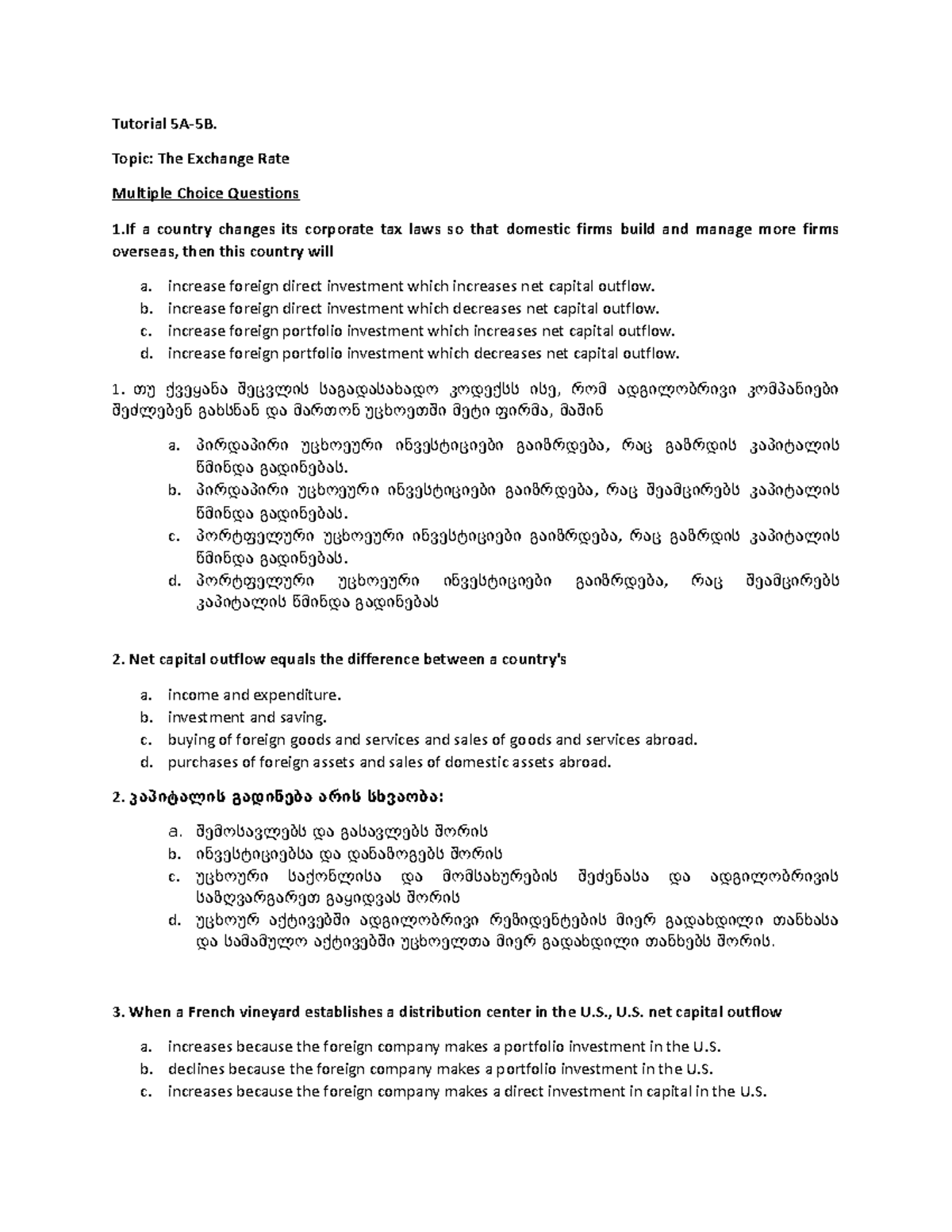 Tutorial 5A-5B.

Topic: The Exchange Rate

Multiple Choice Questions

1.If a country changes its corporate tax laws so that domestic firms build and manage more firms overseas, then this country will

a. increase foreign direct investment which increases net capital outflow.
b. increase foreign direct investment which decreases net capital outflow.
c. increase foreign portfolio investment which increases net capital outflow.
d. increase foreign portfolio investment which decreases net capital outflow.

1. თუ ქვეყანა შეცვლის საგადასახადო კოდექსს ისე, რომ ადგილობრივი კომპანიები შეძლებენ გახსნან და მართონ უცხოეთში მეტი ფირმა, მაშინ

a. პირდაპირი უცხოეური ინვესტიციები გაიზრდება, რაც გაზრდის კაპიტალის წმინდა გადინებას.
b. პირდაპირი უცხოეური ინვესტიციები გაიზრდება, რაც შეამცირებს კაპიტალის წმინდა გადინებას.
c. პორტფელური უცხოეური ინვესტიციები გაიზრდება, რაც გაზრდის კაპიტალის წმინდა გადინებას.
d. პორტფელური უცხოეური ინვესტიციები გაიზრდება, რაც შეამცირებს კაპიტალის წმინდა გადინებას

2. Net capital outflow equals the difference between a country's

a. income and expenditure.
b. investment and saving.
c. buying of foreign goods and services and sales of goods and services abroad.
d. purchases of foreign assets and sales of domestic assets abroad.

2. კაპიტალის გადინება არის სხვაობა:

a. შემოსავლებს და გასავლებს შორის
b. ინვესტიციებსა და დანაზოგებს შორის
c. უცხოური საქონლისა და მომსახურების შეძენასა და ადგილობრივის საზღვარგარეთ გაყიდვას შორის
d. უცხოურ აქტივებში ადგილობრივი რეზიდენტების მიერ გადახდილი თანხასა და სამამულო აქტივებში უცხოელთა მიერ გადახდილი თანხებს შორის.

3. When a French vineyard establishes a distribution center in the U.S., U.S. net capital outflow

a. increases because the foreign company makes a portfolio investment in the U.S.
b. declines because the foreign company makes a portfolio investment in the U.S.
c. increases because the foreign company makes a direct investment in capital in the U.S.